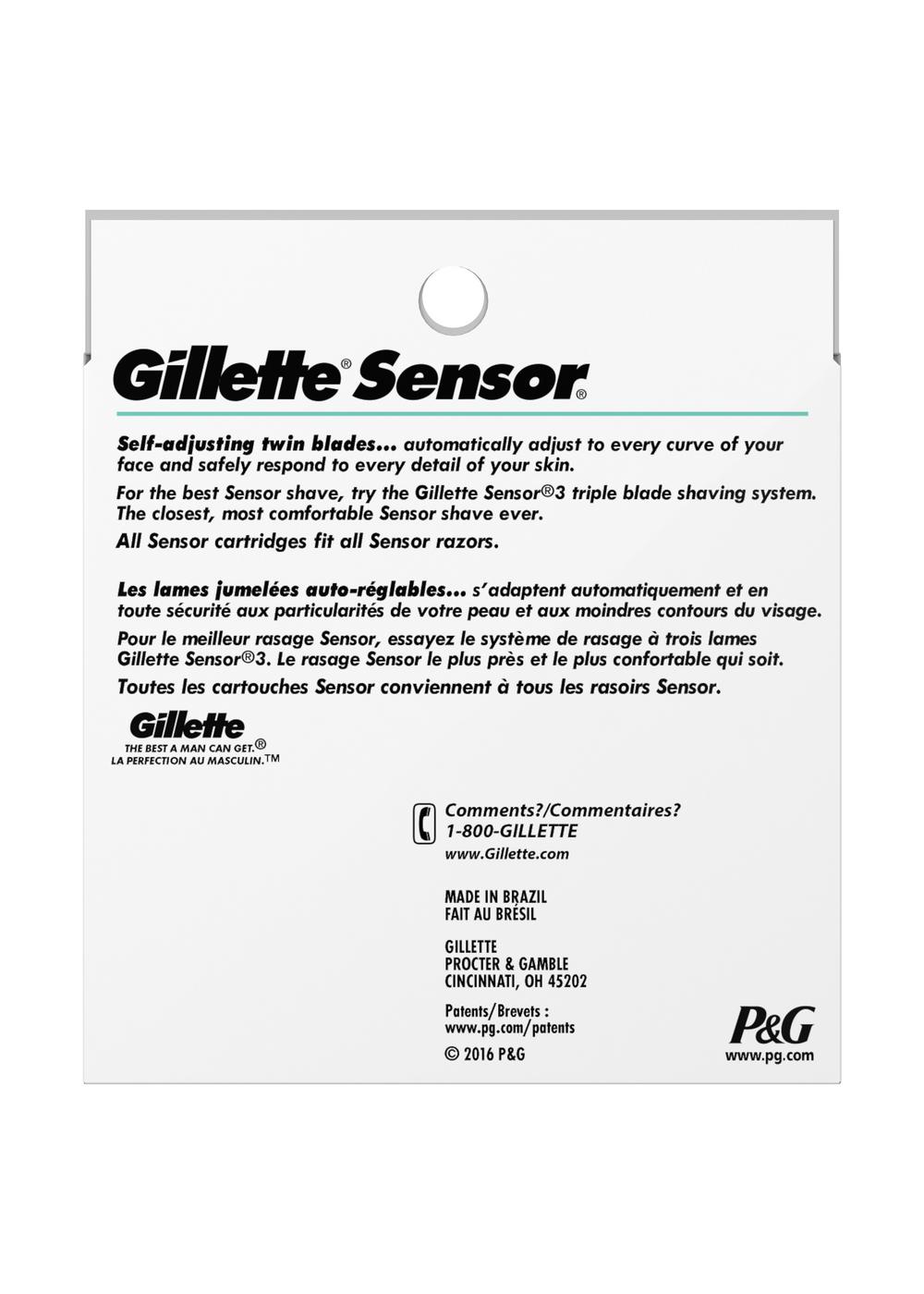 Gillette® Sensor®

Self-adjusting twin blades... automatically adjust to every curve of your face and safely respond to every detail of your skin.

For the best Sensor shave, try the Gillette Sensor®3 triple blade shaving system. The closest, most comfortable Sensor shave ever.

All Sensor cartridges fit all Sensor razors.

Les lames jumelées auto-réglables... s'adaptent automatiquement et en toute sécurité aux particularités de votre peau et aux moindres contours du visage.

Pour le meilleur rasage Sensor, essayez le système de rasage à trois lames Gillette Sensor®3. Le rasage Sensor le plus près et le plus confortable qui soit.

Toutes les cartouches Sensor conviennent à tous les rasoirs Sensor.

Gillette
THE BEST A MAN CAN GET.®
LA PERFECTION AU MASCULIN.™

Comments?/Commentaires?
1-800-GILLETTE
www.Gillette.com

MADE IN BRAZIL
FAIT AU BRÉSIL

GILLETTE
PROCTER & GAMBLE
CINCINNATI, OH 45202

Patents/Brevets :
www.pg.com/patents
© 2016 P&G

P&G
www.pg.com